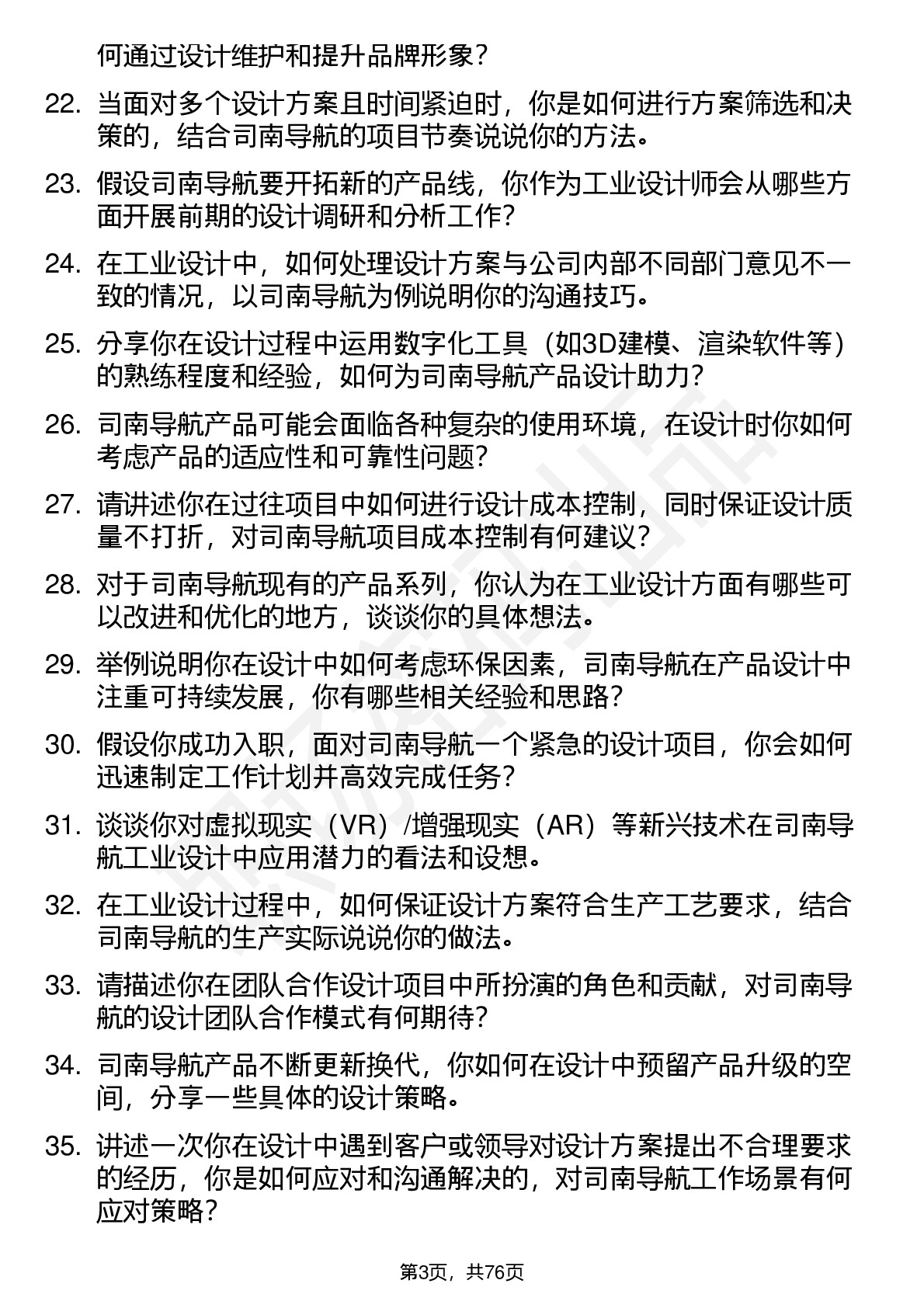 何通过设计维护和提升品牌形象？

22. 当面对多个设计方案且时间紧迫时，你是如何进行方案筛选和决策的，结合司南导航的项目节奏说说你的方法。

23. 假设司南导航要开拓新的产品线，你作为工业设计师会从哪些方面开展前期的设计调研和分析工作？

24. 在工业设计中，如何处理设计方案与公司内部不同部门意见不一致的情况，以司南导航为例说明你的沟通技巧。

25. 分享你在设计过程中运用数字化工具（如3D建模、渲染软件等）的熟练程度和经验，如何为司南导航产品设计助力？

26. 司南导航产品可能会面临各种复杂的使用环境，在设计时你如何考虑产品的适应性和可靠性问题？

27. 请讲述你在过往项目中如何进行设计成本控制，同时保证设计质量不打折，对司南导航项目成本控制有何建议？

28. 对于司南导航现有的产品系列，你认为在工业设计方面有哪些可以改进和优化的地方，谈谈你的具体想法。

29. 举例说明你在设计中如何考虑环保因素，司南导航在产品设计中注重可持续发展，你有哪些相关经验和思路？

30. 假设你成功入职，面对司南导航一个紧急的设计项目，你会如何迅速制定工作计划并高效完成任务？

31. 谈谈你对虚拟现实（VR）/增强现实（AR）等新兴技术在司南导航工业设计中应用潜力的看法和设想。

32. 在工业设计过程中，如何保证设计方案符合生产工艺要求，结合司南导航的生产实际说说你的做法。

33. 请描述你在团队合作设计项目中所扮演的角色和贡献，对司南导航的设计团队合作模式有何期待？

34. 司南导航产品不断更新换代，你如何在设计中预留产品升级的空间，分享一些具体的设计策略。

35. 讲述一次你在设计中遇到客户或领导对设计方案提出不合理要求的经历，你是如何应对和沟通解决的，对司南导航工作场景有何应对策略？

第3页，共76页